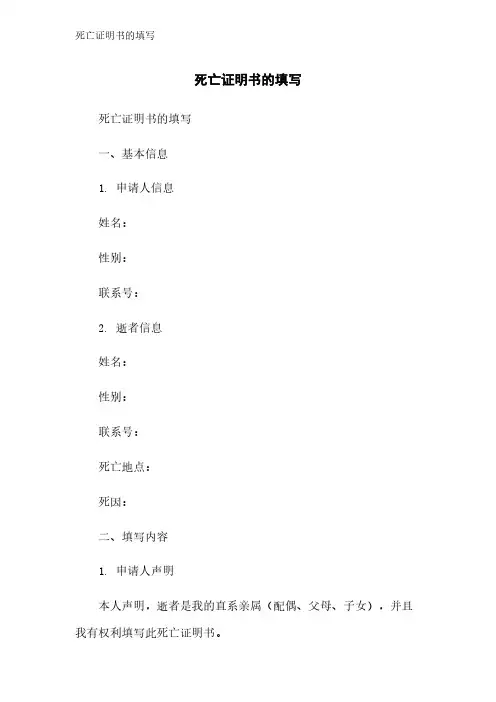 死亡证明书的填写

死亡证明书的填写

死亡证明书的填写

一、基本信息

1. 申请人信息

姓名：

性别：

联系号：

2. 逝者信息

姓名：

性别：

联系号：

死亡地点：

死因：

二、填写内容

1. 申请人声明

本人声明，逝者是我的直系亲属（配偶、父母、子女），并且我有权利填写此死亡证明书。